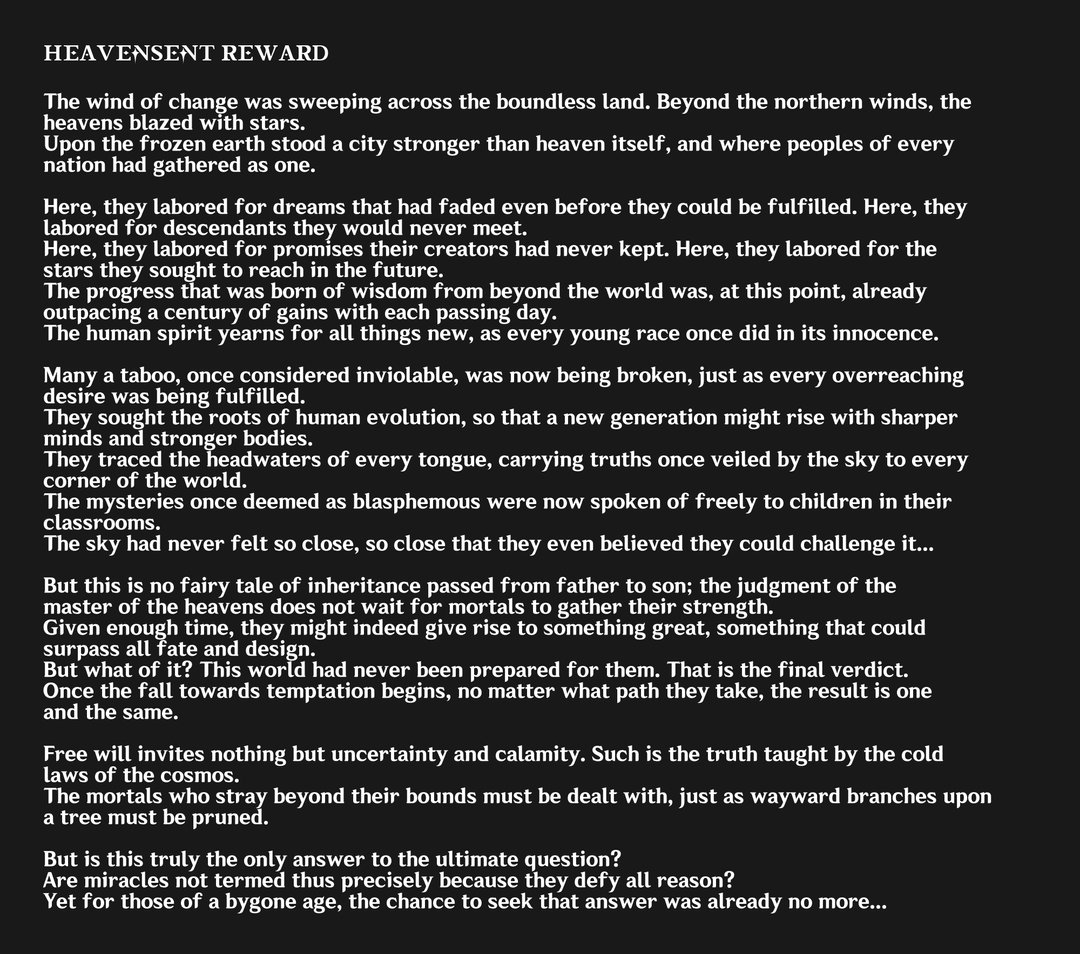 HEAVENSENT REWARD

The wind of change was sweeping across the boundless land. Beyond the northern winds, the heavens blazed with stars.
Upon the frozen earth stood a city stronger than heaven itself, and where peoples of every nation had gathered as one.

Here, they labored for dreams that had faded even before they could be fulfilled. Here, they labored for descendants they would never meet.
Here, they labored for promises their creators had never kept. Here, they labored for the stars they sought to reach in the future.
The progress that was born of wisdom from beyond the world was, at this point, already outpacing a century of gains with each passing day.
The human spirit yearns for all things new, as every young race once did in its innocence.

Many a taboo, once considered inviolable, was now being broken, just as every overreaching desire was being fulfilled.
They sought the roots of human evolution, so that a new generation might rise with sharper minds and stronger bodies.
They traced the headwaters of every tongue, carrying truths once veiled by the sky to every corner of the world.
The mysteries once deemed as blasphemous were now spoken of freely to children in their classrooms.
The sky had never felt so close, so close that they even believed they could challenge it...

But this is no fairy tale of inheritance passed from father to son; the judgment of the master of the heavens does not wait for mortals to gather their strength.
Given enough time, they might indeed give rise to something great, something that could surpass all fate and design.
But what of it? This world had never been prepared for them. That is the final verdict.
Once the fall towards temptation begins, no matter what path they take, the result is one and the same.

Free will invites nothing but uncertainty and calamity. Such is the truth taught by the cold laws of the cosmos.
The mortals who stray beyond their bounds must be dealt with, just as wayward branches upon a tree must be pruned.

But is this truly the only answer to the ultimate question?
Are miracles not termed thus precisely because they defy all reason?
Yet for those of a bygone age, the chance to seek that answer was already no more...